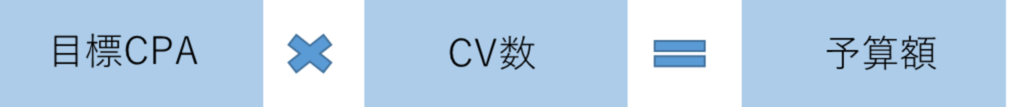 目標CPA × CV数 = 予算額